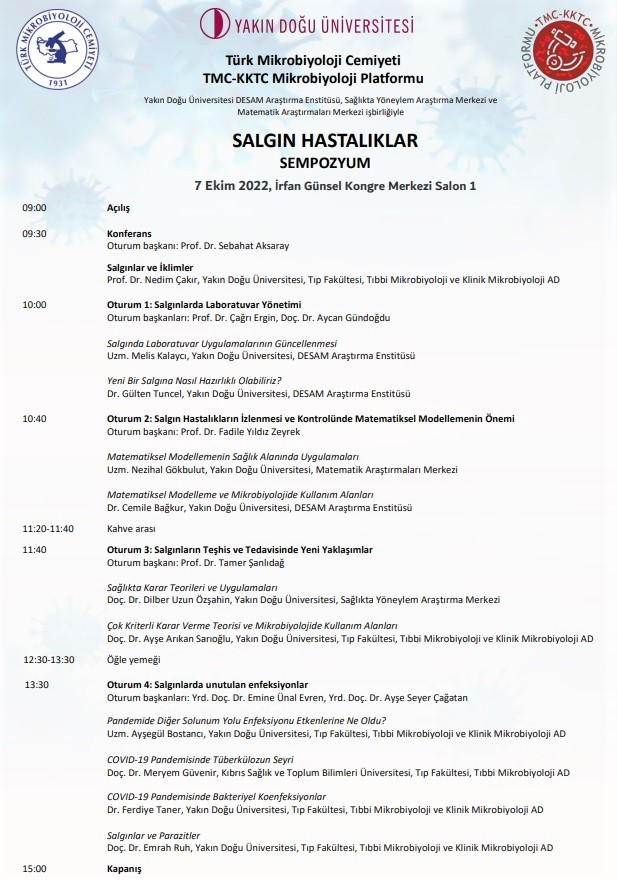 TÜRK MİKROBİYOLOJİ CEMİYETİ 1931

YAKIN DOĞU ÜNİVERSİTESİ

TMC-KKTC MİKROBİYOLOJİ PLATFORMU

Türk Mikrobiyoloji Cemiyeti
TMC-KKTC Mikrobiyoloji Platformu

Yakın Doğu Üniversitesi DESAM Araştırma Enstitüsü, Sağlıkta Yöneylem Araştırma Merkezi ve Matematik Araştırmaları Merkezi işbirliğiyle

SALGIN HASTALIKLAR
SEMPOZYUM

7 Ekim 2022, İrfan Günsel Kongre Merkezi Salon 1

09:00 Açılış

09:30 Konferans
Oturum başkanı: Prof. Dr. Sebahat Aksaray

Salgınlar ve İklimler
Prof. Dr. Nedim Çakır, Yakın Doğu Üniversitesi, Tıp Fakültesi, Tıbbi Mikrobiyoloji ve Klinik Mikrobiyoloji AD

10:00 Oturum 1: Salgınlarda Laboratuvar Yönetimi
Oturum başkanları: Prof. Dr. Çağrı Ergin, Doç. Dr. Aycan Gündoğdu

Salgında Laboratuvar Uygulamalarının Güncellenmesi
Uzm. Melis Kalaycı, Yakın Doğu Üniversitesi, DESAM Araştırma Enstitüsü

Yeni Bir Salgına Nasıl Hazırlıklı Olabiliriz?
Dr. Gülten Tuncel, Yakın Doğu Üniversitesi, DESAM Araştırma Enstitüsü

10:40 Oturum 2: Salgın Hastalıkların İzlenmesi ve Kontrolünde Matematiksel Modellemenin Önemi
Oturum başkanı: Prof. Dr. Fadile Yıldız Zeyrek

Matematiksel Modellemenin Sağlık Alanında Uygulamaları
Uzm. Nezihal Gökbulut, Yakın Doğu Üniversitesi, Matematik Araştırmaları Merkezi

Matematiksel Modelleme ve Mikrobiyolojide Kullanım Alanları
Dr. Cemile Bağkur, Yakın Doğu Üniversitesi, DESAM Araştırma Enstitüsü

11:20-11:40 Kahve arası

11:40 Oturum 3: Salgınların Teşhis ve Tedavisinde Yeni Yaklaşımlar
Oturum başkanı: Prof. Dr. Tamer Şanlıdağ

Sağlıkta Karar Teorileri ve Uygulamaları
Doç. Dr. Dilber Uzun Özşahin, Yakın Doğu Üniversitesi, Sağlıkta Yöneylem Araştırma Merkezi

Çok Kriterli Karar Verme Teorisi ve Mikrobiyolojide Kullanım Alanları
Doç. Dr. Ayşe Arıkan Sarıoğlu, Yakın Doğu Üniversitesi, Tıp Fakültesi, Tıbbi Mikrobiyoloji ve Klinik Mikrobiyoloji AD

12:30-13:30 Öğle yemeği

13:30 Oturum 4: Salgınlarda unutulan enfeksiyonlar
Oturum başkanları: Yrd. Doç. Dr. Emine Ünal Evren, Yrd. Doç. Dr. Ayşe Seyer Çağatan

Pandemide Diğer Solunum Yolu Enfeksiyonu Etkenlerine Ne Oldu?
Uzm. Ayşegül Bostancı, Yakın Doğu Üniversitesi, Tıp Fakültesi, Tıbbi Mikrobiyoloji ve Klinik Mikrobiyoloji AD

COVID-19 Pandemisinde Tüberkülozun Seyri
Doç. Dr. Meryem Güvenir, Kıbrıs Sağlık ve Toplum Bilimleri Üniversitesi, Tıp Fakültesi, Tıbbi Mikrobiyoloji AD

COVID-19 Pandemisinde Bakteriyel Koenfeksiyonlar
Dr. Ferdiye Taner, Yakın Doğu Üniversitesi, Tıp Fakültesi, Tıbbi Mikrobiyoloji ve Klinik Mikrobiyoloji AD

Salgınlar ve Parazitler
Doç. Dr. Emrah Ruh, Yakın Doğu Üniversitesi, Tıp Fakültesi, Tıbbi Mikrobiyoloji ve Klinik Mikrobiyoloji AD

15:00 Kapanış